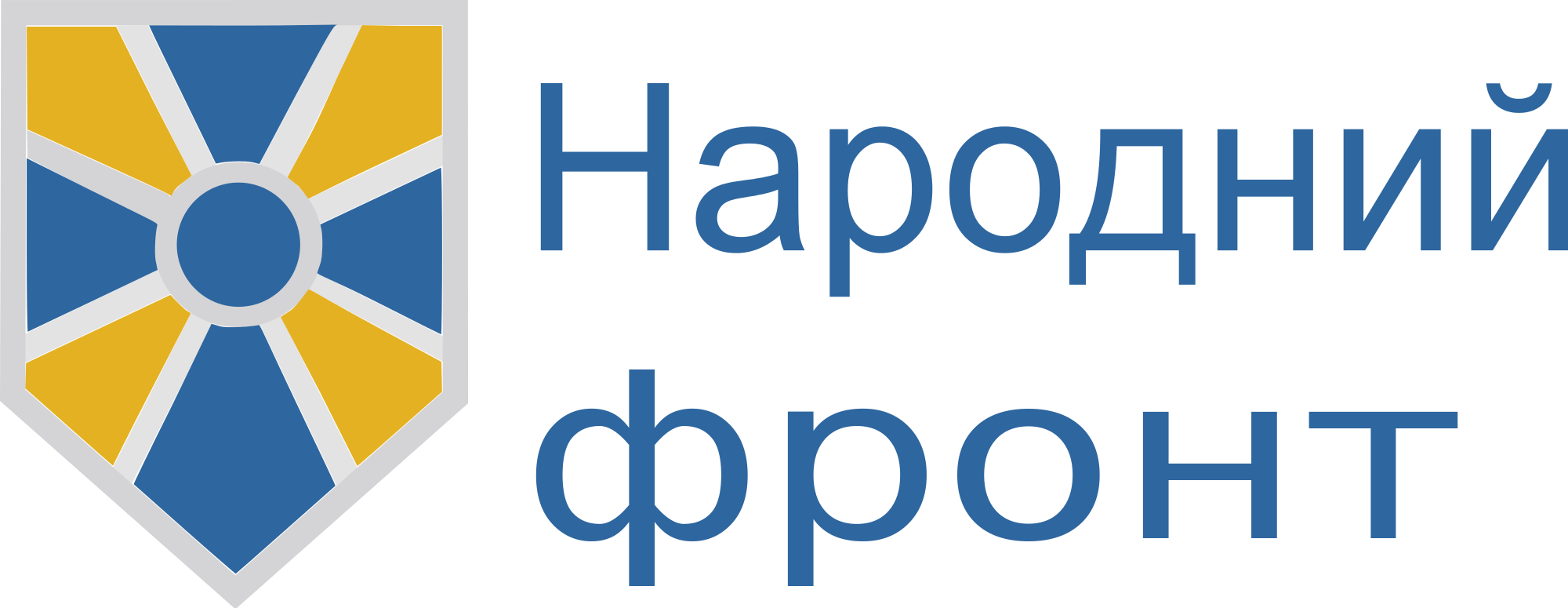 Народний
фронт